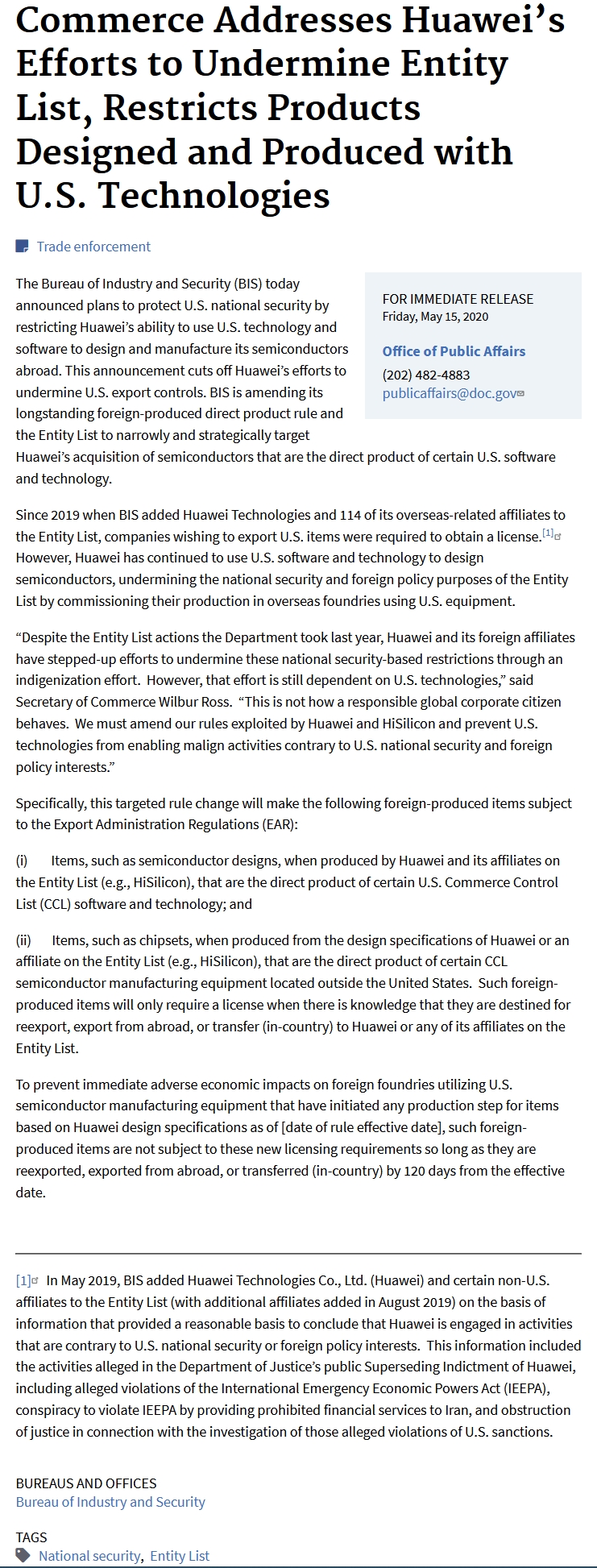 Commerce Addresses Huawei's Efforts to Undermine Entity List, Restricts Products Designed and Produced with U.S. Technologies

Trade enforcement

FOR IMMEDIATE RELEASE
Friday, May 15, 2020

Office of Public Affairs
(202) 482-4883
publicaffairs@doc.gov

The Bureau of Industry and Security (BIS) today announced plans to protect U.S. national security by restricting Huawei's ability to use U.S. technology and software to design and manufacture its semiconductors abroad. This announcement cuts off Huawei's efforts to undermine U.S. export controls. BIS is amending its longstanding foreign-produced direct product rule and the Entity List to narrowly and strategically target Huawei's acquisition of semiconductors that are the direct product of certain U.S. software and technology.

Since 2019 when BIS added Huawei Technologies and 114 of its overseas-related affiliates to the Entity List, companies wishing to export U.S. items were required to obtain a license.[1] However, Huawei has continued to use U.S. software and technology to design semiconductors, undermining the national security and foreign policy purposes of the Entity List by commissioning their production in overseas foundries using U.S. equipment.

"Despite the Entity List actions the Department took last year, Huawei and its foreign affiliates have stepped-up efforts to undermine these national security-based restrictions through an indigenization effort. However, that effort is still dependent on U.S. technologies," said Secretary of Commerce Wilbur Ross. "This is not how a responsible global corporate citizen behaves. We must amend our rules exploited by Huawei and HiSilicon and prevent U.S. technologies from enabling malign activities contrary to U.S. national security and foreign policy interests."

Specifically, this targeted rule change will make the following foreign-produced items subject to the Export Administration Regulations (EAR):

(i) Items, such as semiconductor designs, when produced by Huawei and its affiliates on the Entity List (e.g., HiSilicon), that are the direct product of certain U.S. Commerce Control List (CCL) software and technology; and

(ii) Items, such as chipsets, when produced from the design specifications of Huawei or an affiliate on the Entity List (e.g., HiSilicon), that are the direct product of certain CCL semiconductor manufacturing equipment located outside the United States. Such foreign-produced items will only require a license when there is knowledge that they are destined for reexport, export from abroad, or transfer (in-country) to Huawei or any of its affiliates on the Entity List.

To prevent immediate adverse economic impacts on foreign foundries utilizing U.S. semiconductor manufacturing equipment that have initiated any production step for items based on Huawei design specifications as of [date of rule effective date], such foreign-produced items are not subject to these new licensing requirements so long as they are reexported, exported from abroad, or transferred (in-country) by 120 days from the effective date.

[1] In May 2019, BIS added Huawei Technologies Co., Ltd. (Huawei) and certain non-U.S. affiliates to the Entity List (with additional affiliates added in August 2019) on the basis of information that provided a reasonable basis to conclude that Huawei is engaged in activities that are contrary to U.S. national security or foreign policy interests. This information included the activities alleged in the Department of Justice's public Superseding Indictment of Huawei, including alleged violations of the International Emergency Economic Powers Act (IEEPA), conspiracy to violate IEEPA by providing prohibited financial services to Iran, and obstruction of justice in connection with the investigation of those alleged violations of U.S. sanctions.

BUREAUS AND OFFICES
Bureau of Industry and Security

TAGS
National security, Entity List